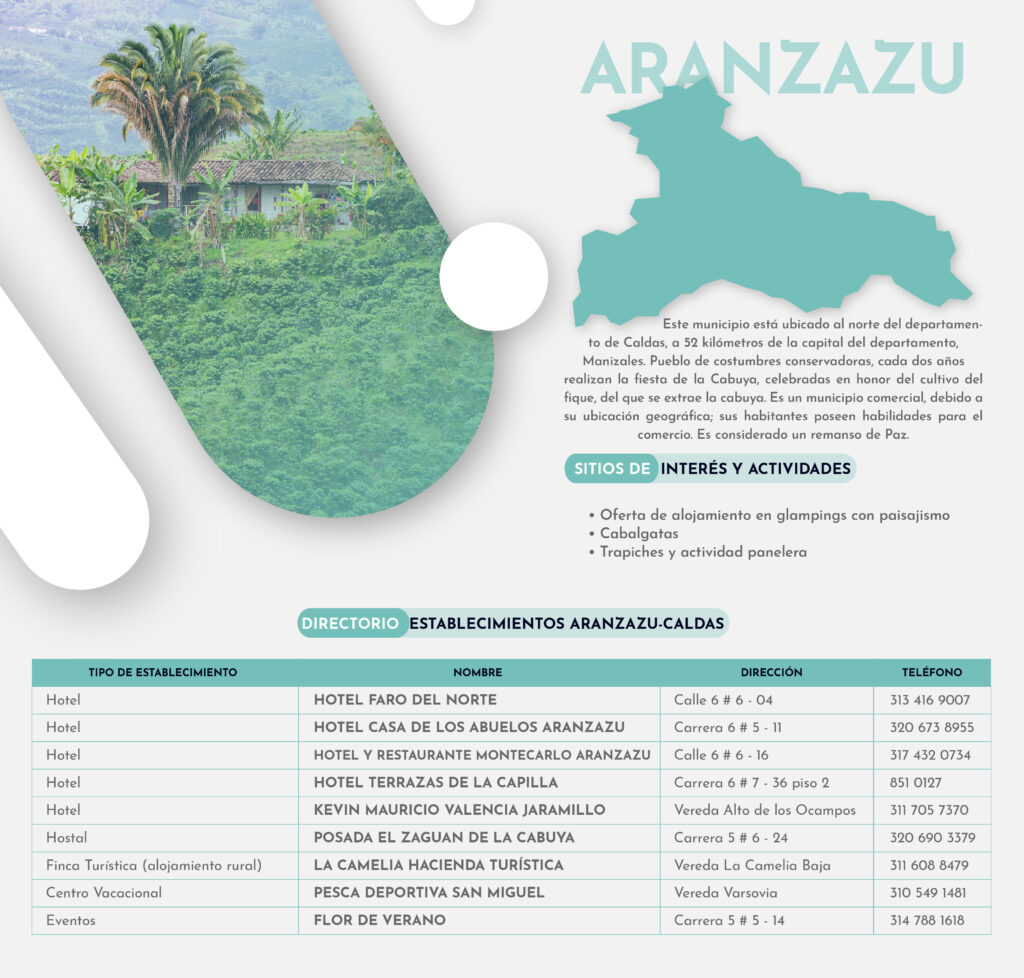 ARANZAZU

Este municipio está ubicado al norte del departamento de Caldas, a 52 kilómetros de la capital del departamento, Manizales. Pueblo de costumbres conservadoras, cada dos años realizan la fiesta de la Cabuya, celebradas en honor del cultivo del fique, del que se extrae la cabuya. Es un municipio comercial, debido a su ubicación geográfica; sus habitantes poseen habilidades para el comercio. Es considerado un remanso de Paz.

SITIOS DE INTERÉS Y ACTIVIDADES

• Oferta de alojamiento en glampings con paisajismo
• Cabalgatas
• Trapiches y actividad panelera

DIRECTORIO ESTABLECIMIENTOS ARANZAZU-CALDAS

| TIPO DE ESTABLECIMIENTO | NOMBRE | DIRECCIÓN | TELÉFONO |
|---|---|---|---|
| Hotel | HOTEL FARO DEL NORTE | Calle 6 # 6 - 04 | 313 416 9007 |
| Hotel | HOTEL CASA DE LOS ABUELOS ARANZAZU | Carrera 6 # 5 - 11 | 320 673 8955 |
| Hotel | HOTEL Y RESTAURANTE MONTECARLO ARANZAZU | Calle 6 # 6 - 16 | 317 432 0734 |
| Hotel | HOTEL TERRAZAS DE LA CAPILLA | Carrera 6 # 7 - 36 piso 2 | 851 0127 |
| Hotel | KEVIN MAURICIO VALENCIA JARAMILLO | Vereda Alto de los Ocampos | 311 705 7370 |
| Hostal | POSADA EL ZAGUAN DE LA CABUYA | Carrera 5 # 6 - 24 | 320 690 3379 |
| Finca Turística (alojamiento rural) | LA CAMELIA HACIENDA TURÍSTICA | Vereda La Camelia Baja | 311 608 8479 |
| Centro Vacacional | PESCA DEPORTIVA SAN MIGUEL | Vereda Varsovia | 310 549 1481 |
| Eventos | FLOR DE VERANO | Carrera 5 # 5 - 14 | 314 788 1618 |